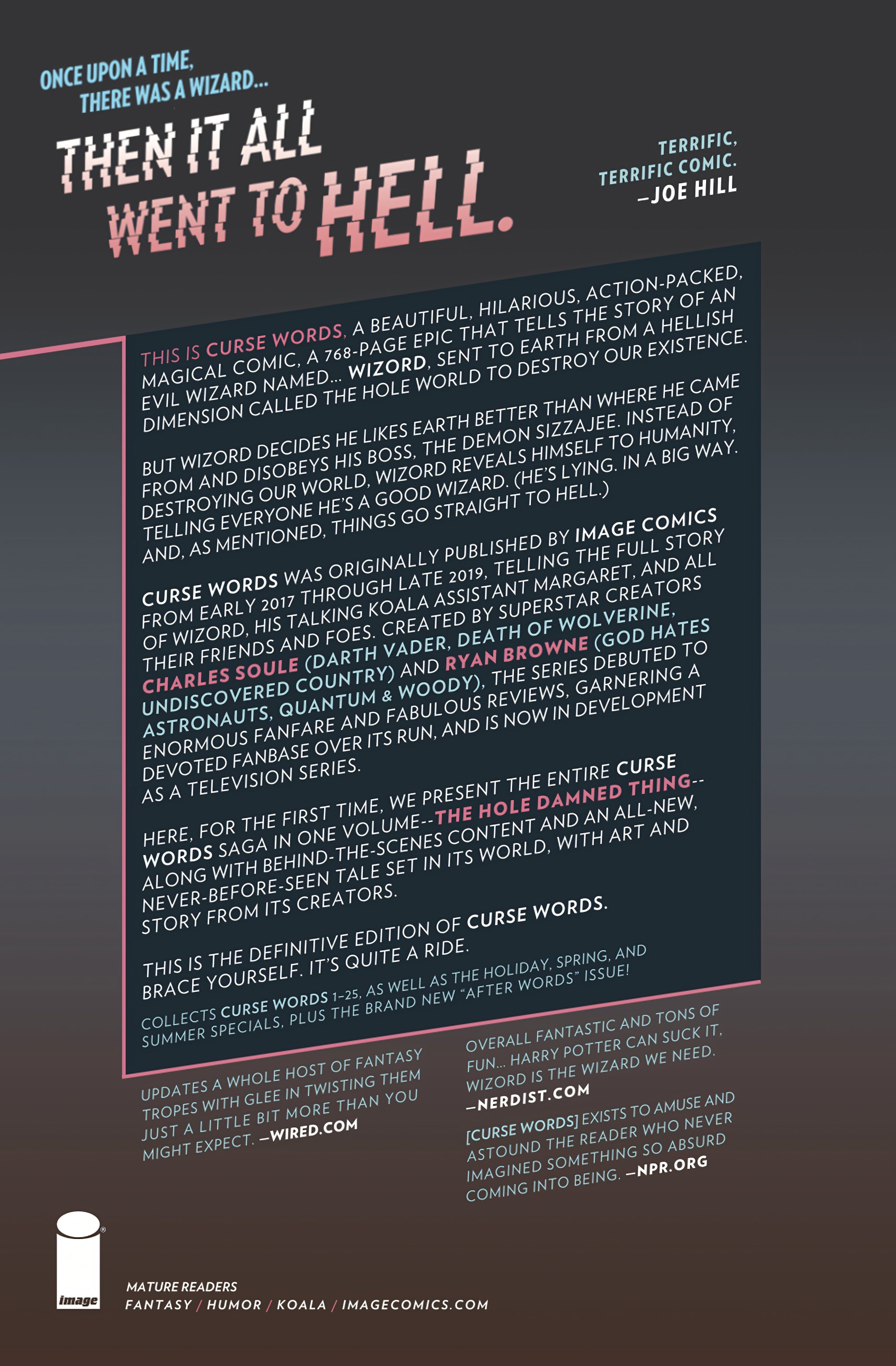 ONCE UPON A TIME, THERE WAS A WIZARD...

THEN IT ALL WENT TO HELL.

TERRIFIC, TERRIFIC COMIC. —JOE HILL

THIS IS CURSE WORDS, A BEAUTIFUL, HILARIOUS, ACTION-PACKED, MAGICAL COMIC, A 768-PAGE EPIC THAT TELLS THE STORY OF AN EVIL WIZARD NAMED... WIZORD, SENT TO EARTH FROM A HELLISH DIMENSION CALLED THE HOLE WORLD TO DESTROY OUR EXISTENCE.

BUT WIZORD DECIDES HE LIKES EARTH BETTER THAN WHERE HE CAME FROM AND DISOBEYS HIS BOSS, THE DEMON SIZZAJEE. INSTEAD OF DESTROYING OUR WORLD, WIZORD REVEALS HIMSELF TO HUMANITY, TELLING EVERYONE HE'S A GOOD WIZARD. (HE'S LYING. IN A BIG WAY. AND, AS MENTIONED, THINGS GO STRAIGHT TO HELL.)

CURSE WORDS WAS ORIGINALLY PUBLISHED BY IMAGE COMICS FROM EARLY 2017 THROUGH LATE 2019, TELLING THE FULL STORY OF WIZORD, HIS TALKING KOALA ASSISTANT MARGARET, AND ALL THEIR FRIENDS AND FOES. CREATED BY SUPERSTAR CREATORS CHARLES SOULE (DARTH VADER, DEATH OF WOLVERINE, UNDISCOVERED COUNTRY) AND RYAN BROWNE (GOD HATES ASTRONAUTS, QUANTUM & WOODY), THE SERIES DEBUTED TO ENORMOUS FANFARE AND FABULOUS REVIEWS, GARNERING A DEVOTED FANBASE OVER ITS RUN, AND IS NOW IN DEVELOPMENT AS A TELEVISION SERIES.

HERE, FOR THE FIRST TIME, WE PRESENT THE ENTIRE CURSE WORDS SAGA IN ONE VOLUME--THE HOLE DAMNED THING--ALONG WITH BEHIND-THE-SCENES CONTENT AND AN ALL-NEW, NEVER-BEFORE-SEEN TALE SET IN ITS WORLD, WITH ART AND STORY FROM ITS CREATORS.

THIS IS THE DEFINITIVE EDITION OF CURSE WORDS. BRACE YOURSELF. IT'S QUITE A RIDE.

COLLECTS CURSE WORDS 1–25, AS WELL AS THE HOLIDAY, SPRING, AND SUMMER SPECIALS, PLUS THE BRAND NEW "AFTER WORDS" ISSUE!

UPDATES A WHOLE HOST OF FANTASY TROPES WITH GLEE IN TWISTING THEM JUST A LITTLE BIT MORE THAN YOU MIGHT EXPECT. —WIRED.COM

OVERALL FANTASTIC AND TONS OF FUN... HARRY POTTER CAN SUCK IT, WIZORD IS THE WIZARD WE NEED. —NERDIST.COM

[CURSE WORDS] EXISTS TO AMUSE AND ASTOUND THE READER WHO NEVER IMAGINED SOMETHING SO ABSURD COMING INTO BEING. —NPR.ORG

image

MATURE READERS
FANTASY / HUMOR / KOALA / IMAGECOMICS.COM